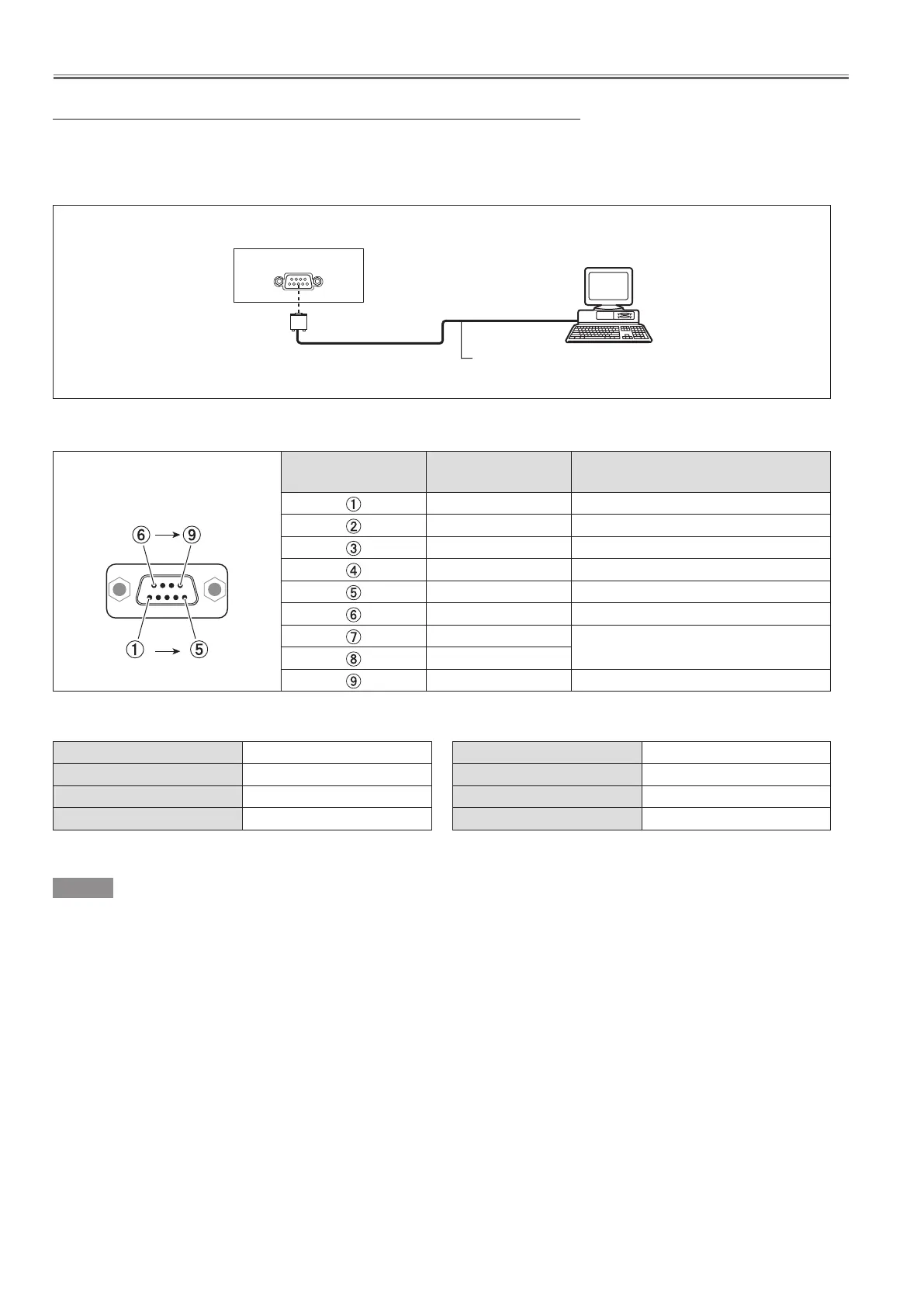 ⑥ → ⑨

① → ⑤

| | | |
|---|---|---|
| ① | | |
| ② | | |
| ③ | | |
| ④ | | |
| ⑤ | | |
| ⑥ | | |
| ⑦ | | |
| ⑧ | | |
| ⑨ | | |